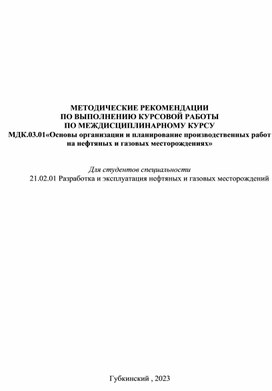 МЕТОДИЧЕСКИЕ РЕКОМЕНДАЦИИ
ПО ВЫПОЛНЕНИЮ КУРСОВОЙ РАБОТЫ
ПО МЕЖДИСЦИПЛИНАРНОМУ КУРСУ
МДК.03.01«Основы организации и планирование производственных работ на нефтяных и газовых месторождениях»

Для студентов специальности
21.02.01 Разработка и эксплуатация нефтяных и газовых месторождений

Губкинский , 2023